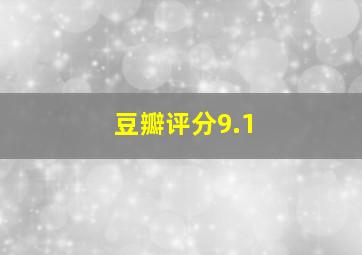 豆瓣评分9.1